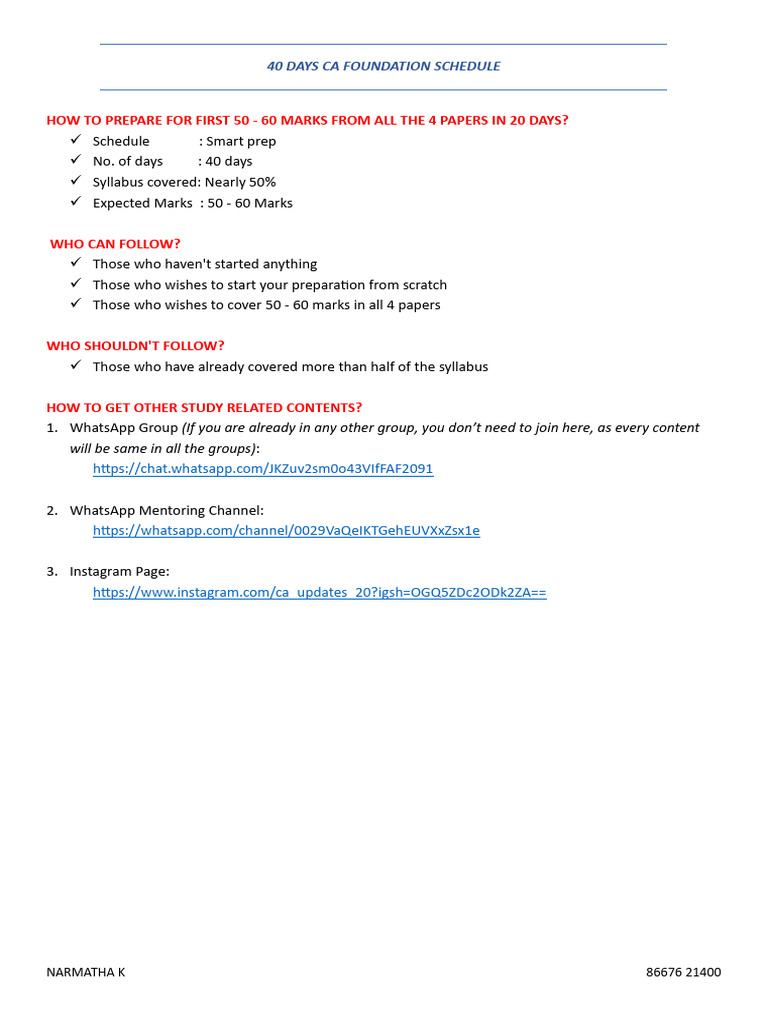 40 DAYS CA FOUNDATION SCHEDULE

HOW TO PREPARE FOR FIRST 50 - 60 MARKS FROM ALL THE 4 PAPERS IN 20 DAYS?
✓ Schedule : Smart prep
✓ No. of days : 40 days
✓ Syllabus covered: Nearly 50%
✓ Expected Marks : 50 - 60 Marks

WHO CAN FOLLOW?
✓ Those who haven't started anything
✓ Those who wishes to start your preparation from scratch
✓ Those who wishes to cover 50 - 60 marks in all 4 papers

WHO SHOULDN'T FOLLOW?
✓ Those who have already covered more than half of the syllabus

HOW TO GET OTHER STUDY RELATED CONTENTS?
1. WhatsApp Group (If you are already in any other group, you don't need to join here, as every content will be same in all the groups):
https://chat.whatsapp.com/JKZuv2sm0o43VIfFAF2091

2. WhatsApp Mentoring Channel:
https://whatsapp.com/channel/0029VaQeIKTGehEUVXxZsx1e

3. Instagram Page:
https://www.instagram.com/ca_updates_20?igsh=OGQ5ZDc2ODk2ZA==

NARMATHA K 86676 21400